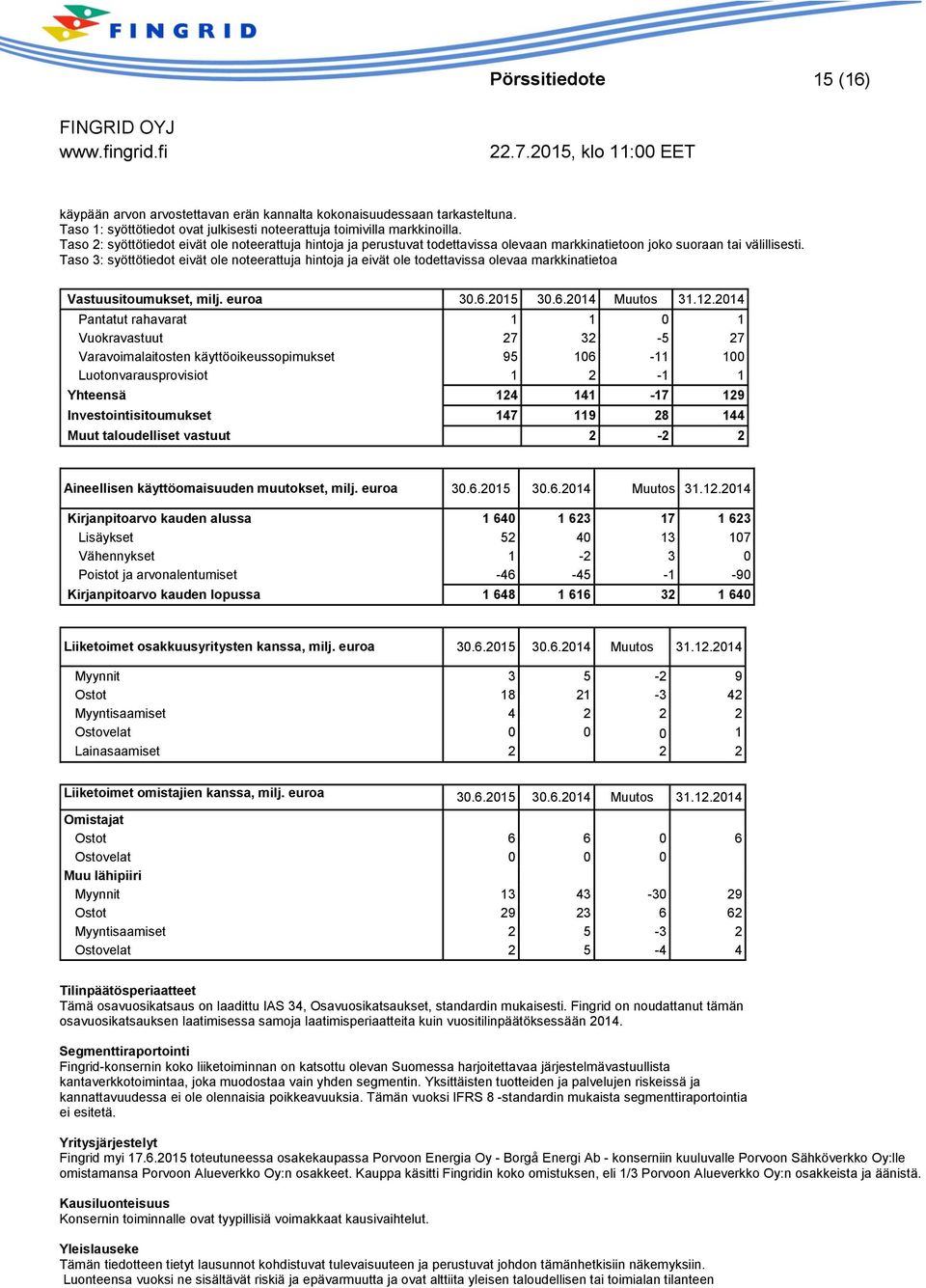 FINGRID

Pörssitiedote 15 (16)

FINGRID OYJ
www.fingrid.fi 22.7.2015, klo 11:00 EET

käypään arvon arvostettavan erän kannalta kokonaisuudessaan tarkasteltuna.
Taso 1: syöttötiedot ovat julkisesti noteerattuja toimivilla markkinoilla.
Taso 2: syöttötiedot eivät ole noteerattuja hintoja ja perustuvat todettavissa olevaan markkinatietoon joko suoraan tai välillisesti.
Taso 3: syöttötiedot eivät ole noteerattuja hintoja ja eivät ole todettavissa olevaa markkinatietoa

| Vastuusitoumukset, milj. euroa | 30.6.2015 | 30.6.2014 | Muutos | 31.12.2014 |
|---|---|---|---|---|
| Pantatut rahavarat | 1 | 1 | 0 | 1 |
| Vuokravastuut | 27 | 32 | -5 | 27 |
| Varavoimalaitosten käyttöoikeussopimukset | 95 | 106 | -11 | 100 |
| Luotonvarausprovisiot | 1 | 2 | -1 | 1 |
| Yhteensä | 124 | 141 | -17 | 129 |
| Investointisitoumukset | 147 | 119 | 28 | 144 |
| Muut taloudelliset vastuut | | 2 | -2 | 2 |

| Aineellisen käyttöomaisuuden muutokset, milj. euroa | 30.6.2015 | 30.6.2014 | Muutos | 31.12.2014 |
|---|---|---|---|---|
| Kirjanpitoarvo kauden alussa | 1 640 | 1 623 | 17 | 1 623 |
| Lisäykset | 52 | 40 | 13 | 107 |
| Vähennykset | 1 | -2 | 3 | 0 |
| Poistot ja arvonalentumiset | -46 | -45 | -1 | -90 |
| Kirjanpitoarvo kauden lopussa | 1 648 | 1 616 | 32 | 1 640 |

| Liiketoimet osakkuusyritysten kanssa, milj. euroa | 30.6.2015 | 30.6.2014 | Muutos | 31.12.2014 |
|---|---|---|---|---|
| Myynnit | 3 | 5 | -2 | 9 |
| Ostot | 18 | 21 | -3 | 42 |
| Myyntisaamiset | 4 | 2 | 2 | 2 |
| Ostovelat | 0 | 0 | 0 | 1 |
| Lainasaamiset | 2 | | 2 | 2 |

| Liiketoimet omistajien kanssa, milj. euroa | 30.6.2015 | 30.6.2014 | Muutos | 31.12.2014 |
|---|---|---|---|---|
| Omistajat | | | | |
| Ostot | 6 | 6 | 0 | 6 |
| Ostovelat | 0 | 0 | 0 | |
| Muu lähipiiri | | | | |
| Myynnit | 13 | 43 | -30 | 29 |
| Ostot | 29 | 23 | 6 | 62 |
| Myyntisaamiset | 2 | 5 | -3 | 2 |
| Ostovelat | 2 | 5 | -4 | 4 |

Tilinpäätösperiaatteet
Tämä osavuosikatsaus on laadittu IAS 34, Osavuosikatsaukset, standardin mukaisesti. Fingrid on noudattanut tämän osavuosikatsauksen laatimisessa samoja laatimisperiaatteita kuin vuositilinpäätöksessään 2014.

Segmenttiraportointi
Fingrid-konsernin koko liiketoiminnan on katsottu olevan Suomessa harjoitettavaa järjestelmävastuullista kantaverkkotoimintaa, joka muodostaa vain yhden segmentin. Yksittäisten tuotteiden ja palvelujen riskeissä ja kannattavuudessa ei ole olennaisia poikkeavuuksia. Tämän vuoksi IFRS 8 -standardin mukaista segmenttiraportointia ei esitetä.

Yritysjärjestelyt
Fingrid myi 17.6.2015 toteutuneessa osakekaupassa Porvoon Energia Oy - Borgå Energi Ab - konserniin kuuluvalle Porvoon Sähköverkko Oy:lle omistamansa Porvoon Alueverkko Oy:n osakkeet. Kauppa käsitti Fingridin koko omistuksen, eli 1/3 Porvoon Alueverkko Oy:n osakkeista ja äänistä.

Kausiluonteisuus
Konsernin toiminnalle ovat tyypillisiä voimakkaat kausivaihtelut.

Yleislauseke
Tämän tiedotteen tietyt lausunnot kohdistuvat tulevaisuuteen ja perustuvat johdon tämänhetkisiin näkemyksiin. Luonteensa vuoksi ne sisältävät riskiä ja epävarmuutta ja ovat alttiita yleisen taloudellisen tai toimialan tilanteen